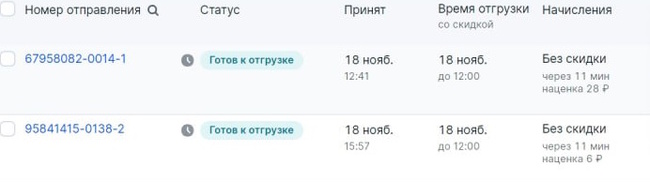 | Номер отправления | Статус | Принят | Время отгрузки со скидкой | Начисления |
|---|---|---|---|---|
| 67958082-0014-1 | Готов к отгрузке | 18 нояб. 12:41 | 18 нояб. до 12:00 | Без скидки через 11 мин наценка 28 ₽ |
| 95841415-0138-2 | Готов к отгрузке | 18 нояб. 15:57 | 18 нояб. до 12:00 | Без скидки через 11 мин наценка 6 ₽ |